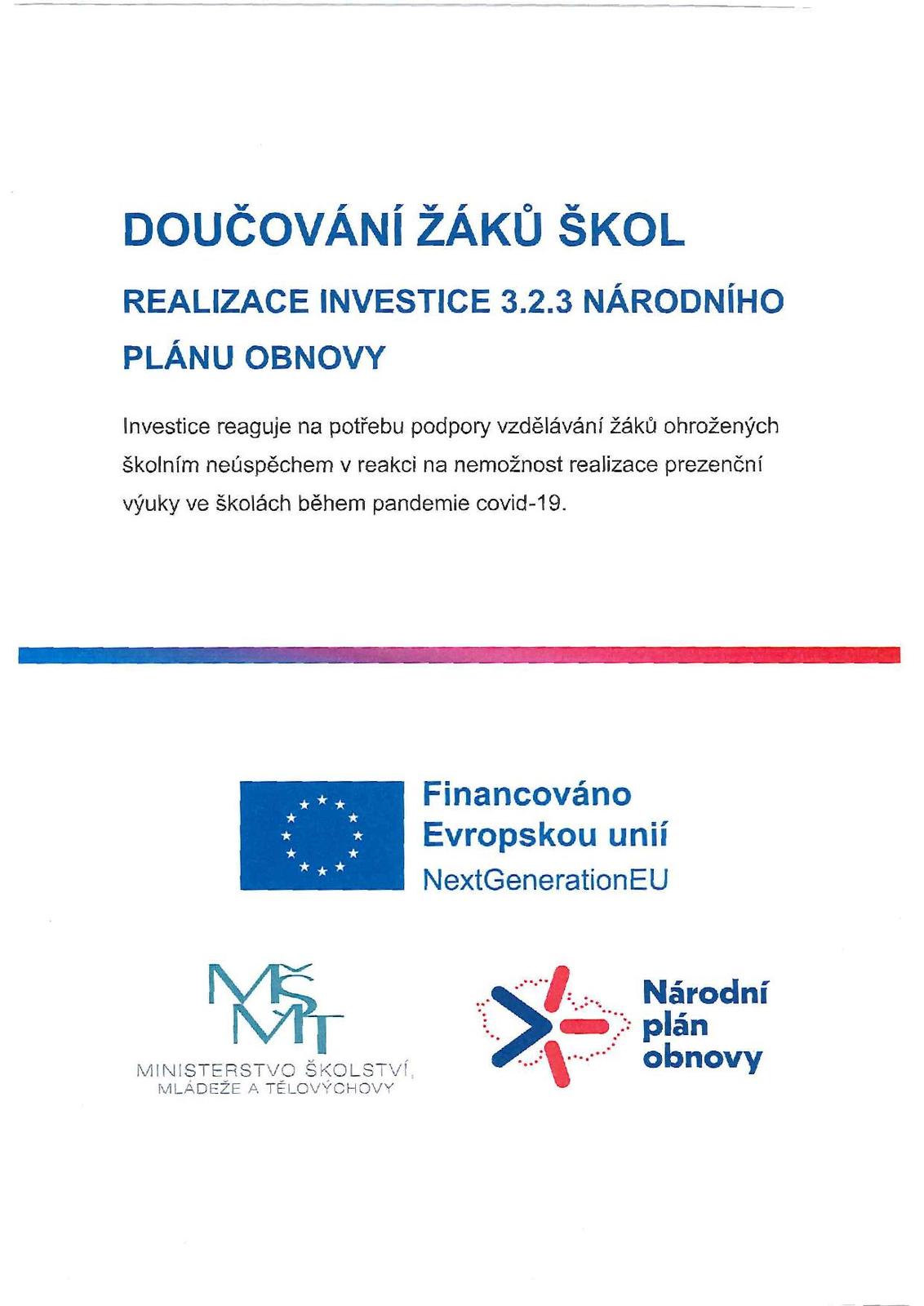 DOUČOVÁNÍ ŽÁKŮ ŠKOL

REALIZACE INVESTICE 3.2.3 NÁRODNÍHO PLÁNU OBNOVY

Investice reaguje na potřebu podpory vzdělávání žáků ohrožených školním neúspěchem v reakci na nemožnost realizace prezenční výuky ve školách během pandemie covid-19.

Financováno Evropskou unií
NextGenerationEU

MŠMT
MINISTERSTVO ŠKOLSTVÍ, MLÁDEŽE A TĚLOVÝCHOVY

Národní plán obnovy